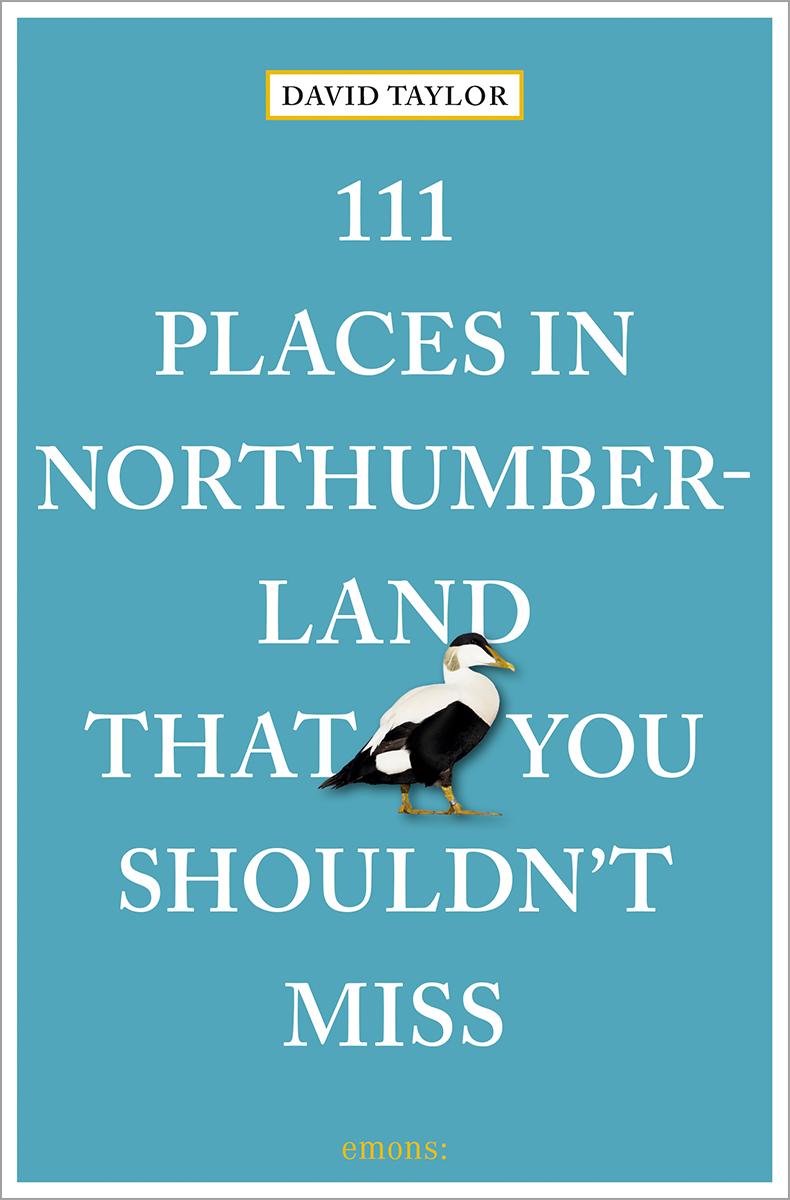 DAVID TAYLOR

111
PLACES IN
NORTHUMBERLAND
THAT YOU
SHOULDN'T
MISS

emons: